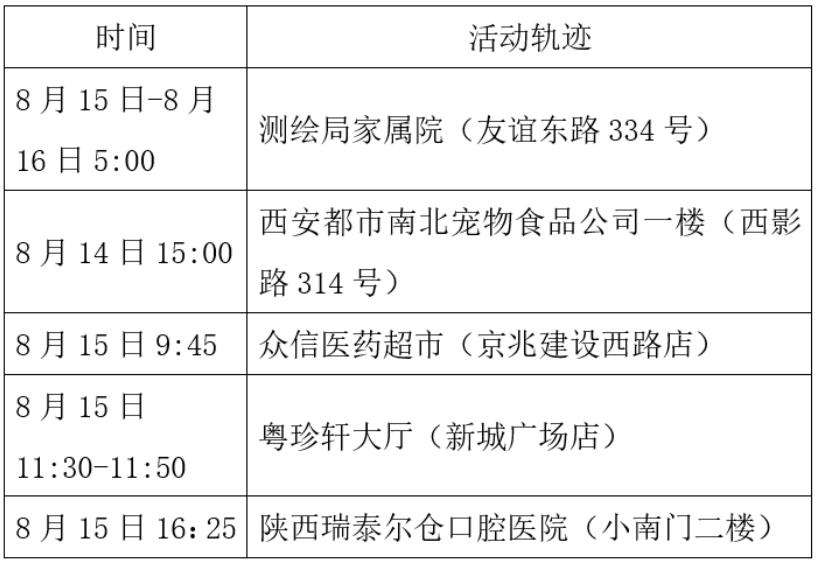 | 时间 | 活动轨迹 |
|---|---|
| 8月15日-8月16日5:00 | 测绘局家属院（友谊东路334号） |
| 8月14日15:00 | 西安都市南北宠物食品公司一楼（西影路314号） |
| 8月15日9:45 | 众信医药超市（京兆建设西路店） |
| 8月15日11:30-11:50 | 粤珍轩大厅（新城广场店） |
| 8月15日16：25 | 陕西瑞泰尔仓口腔医院（小南门二楼） |